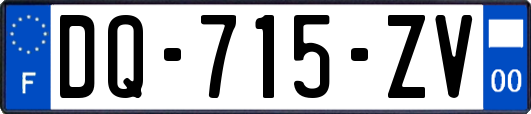 F
DQ-715-ZV
00